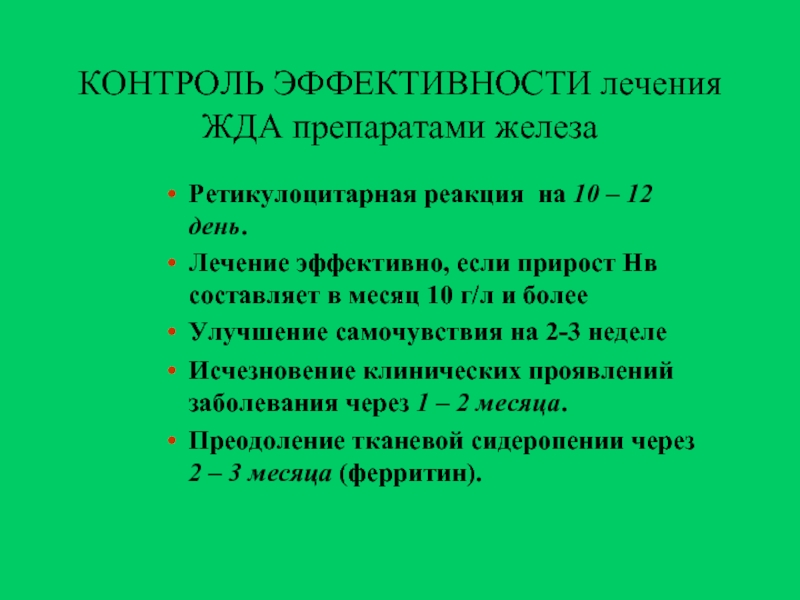 КОНТРОЛЬ ЭФФЕКТИВНОСТИ лечения ЖДА препаратами железа

• Ретикулоцитарная реакция на 10 – 12 день.
• Лечение эффективно, если прирост Нв составляет в месяц 10 г/л и более
• Улучшение самочувствия на 2-3 неделе
• Исчезновение клинических проявлений заболевания через 1 – 2 месяца.
• Преодоление тканевой сидеропении через 2 – 3 месяца (ферритин).